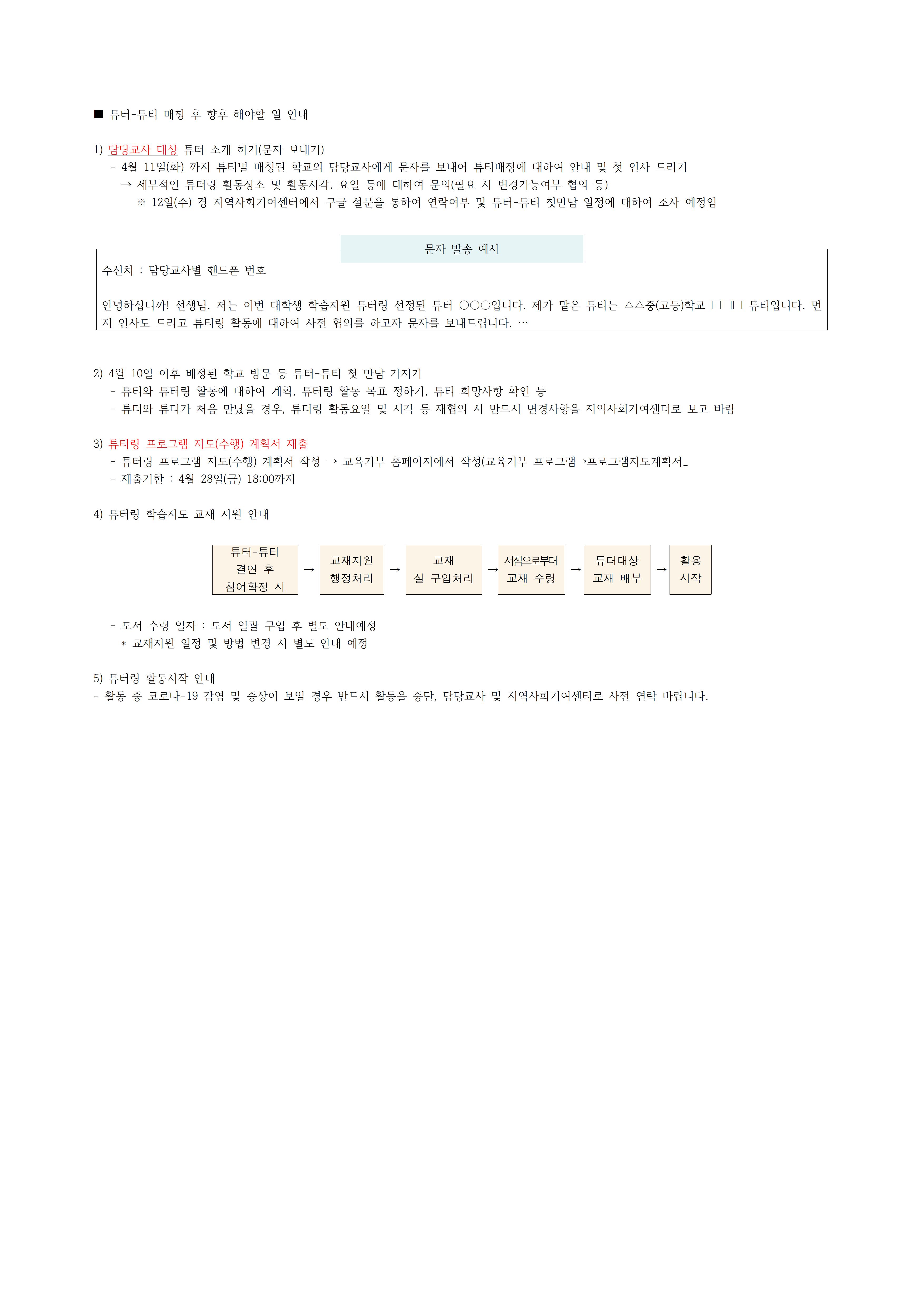 ■ 튜터-튜티 매칭 후 향후 해야할 일 안내

1) 담당교사 대상 튜터 소개 하기(문자 보내기)
- 4월 11일(화) 까지 튜터별 매칭된 학교의 담당교사에게 문자를 보내어 튜터배정에 대하여 안내 및 첫 인사 드리기
→ 세부적인 튜터링 활동장소 및 활동시각, 요일 등에 대하여 문의(필요 시 변경가능여부 협의 등)
※ 12일(수) 경 지역사회기여센터에서 구글 설문을 통하여 연락여부 및 튜터-튜티 첫만남 일정에 대하여 조사 예정임

문자 발송 예시

수신처 : 담당교사별 핸드폰 번호

안녕하십니까! 선생님. 저는 이번 대학생 학습지원 튜터링 선정된 튜터 ○○○입니다. 제가 맡은 튜티는 △△중(고등)학교 □□□ 튜티입니다. 먼저 인사도 드리고 튜터링 활동에 대하여 사전 협의를 하고자 문자를 보내드립니다. …

2) 4월 10일 이후 배정된 학교 방문 등 튜터-튜티 첫 만남 가지기
- 튜티와 튜터링 활동에 대하여 계획, 튜터링 활동 목표 정하기, 튜티 희망사항 확인 등
- 튜터와 튜티가 처음 만났을 경우, 튜터링 활동요일 및 시각 등 재협의 시 반드시 변경사항을 지역사회기여센터로 보고 바람

3) 튜터링 프로그램 지도(수행) 계획서 제출
- 튜터링 프로그램 지도(수행) 계획서 작성 → 교육기부 홈페이지에서 작성(교육기부 프로그램→프로그램지도계획서_
- 제출기한 : 4월 28일(금) 18:00까지

4) 튜터링 학습지도 교재 지원 안내

튜터-튜티 결연 후 참여확정 시 → 교재지원 행정처리 → 교재 실 구입처리 → 서점으로부터 교재 수령 → 튜터대상 교재 배부 → 활용 시작

- 도서 수령 일자 : 도서 일괄 구입 후 별도 안내예정
* 교재지원 일정 및 방법 변경 시 별도 안내 예정

5) 튜터링 활동시작 안내
- 활동 중 코로나-19 감염 및 증상이 보일 경우 반드시 활동을 중단, 담당교사 및 지역사회기여센터로 사전 연락 바랍니다.